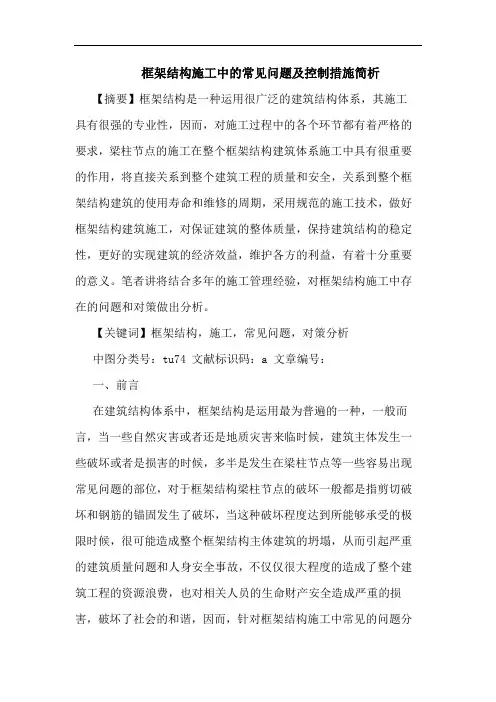 框架结构施工中的常见问题及控制措施简析

【摘要】框架结构是一种运用很广泛的建筑结构体系，其施工具有很强的专业性，因而，对施工过程中的各个环节都有着严格的要求，梁柱节点的施工在整个框架结构建筑体系施工中具有很重要的作用，将直接关系到整个建筑工程的质量和安全，关系到整个框架结构建筑的使用寿命和维修的周期，采用规范的施工技术，做好框架结构建筑施工，对保证建筑的整体质量，保持建筑结构的稳定性，更好的实现建筑的经济效益，维护各方的利益，有着十分重要的意义。笔者讲将结合多年的施工管理经验，对框架结构施工中存在的问题和对策做出分析。

【关键词】框架结构，施工，常见问题，对策分析

中图分类号：tu74 文献标识码：a 文章编号：

一、前言

在建筑结构体系中，框架结构是运用最为普遍的一种，一般而言，当一些自然灾害或者还是地质灾害来临时候，建筑主体发生一些破坏或者是损害的时候，多半是发生在梁柱节点等一些容易出现常见问题的部位，对于框架结构梁柱节点的破坏一般都是指剪切破坏和钢筋的锚固发生了破坏，当这种破坏程度达到所能够承受的极限时候，很可能造成整个框架结构主体建筑的坍塌，从而引起严重的建筑质量问题和人身安全事故，不仅仅很大程度的造成了整个建筑工程的资源浪费，也对相关人员的生命财产安全造成严重的损害，破坏了社会的和谐，因而，针对框架结构施工中常见的问题分